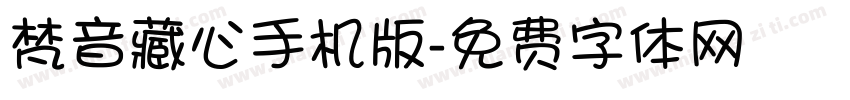 梵音藏心手机版-免费字体网